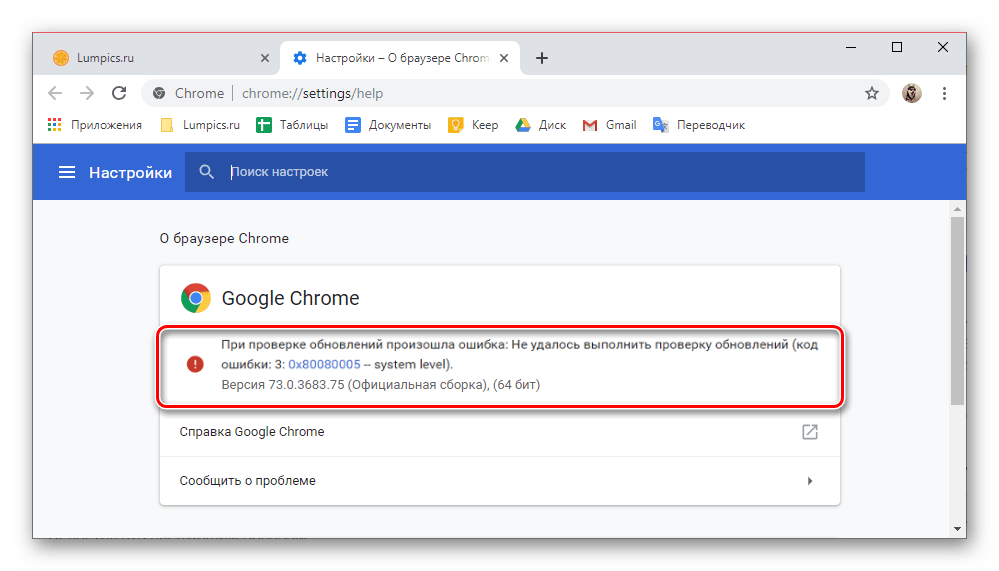 Lumpics.ru
Настройки – О браузере Chrom
Chrome | chrome://settings/help
Приложения Lumpics.ru Таблицы Документы Keep Диск Gmail Переводчик
Настройки
Поиск настроек
О браузере Chrome
Google Chrome
При проверке обновлений произошла ошибка: Не удалось выполнить проверку обновлений (код ошибки: 3: 0x80080005 -- system level).
Версия 73.0.3683.75 (Официальная сборка), (64 бит)
Справка Google Chrome
Сообщить о проблеме